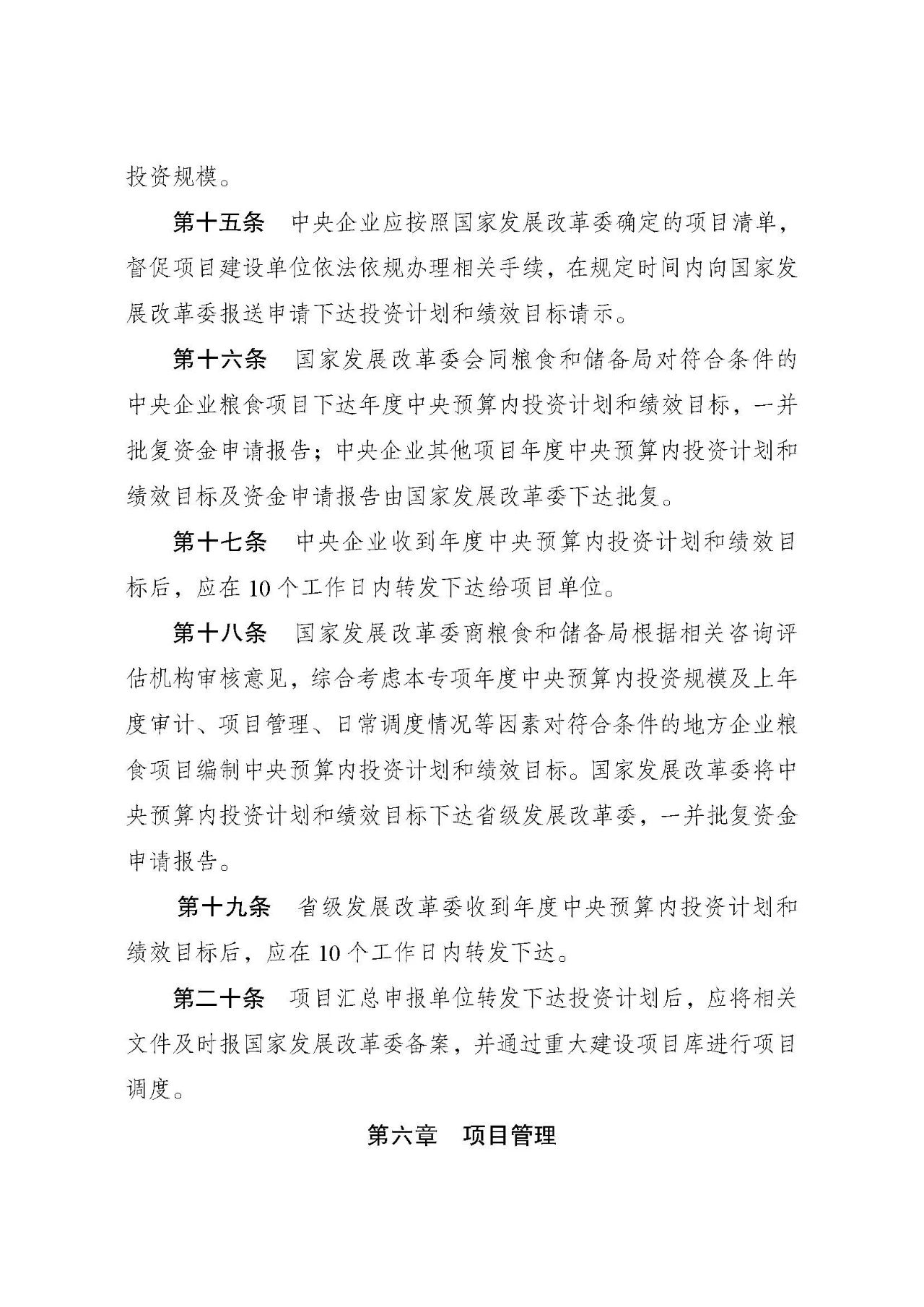 投资规模。

第十五条　中央企业应按照国家发展改革委确定的项目清单，督促项目建设单位依法依规办理相关手续，在规定时间内向国家发展改革委报送申请下达投资计划和绩效目标请示。

第十六条　国家发展改革委会同粮食和储备局对符合条件的中央企业粮食项目下达年度中央预算内投资计划和绩效目标，一并批复资金申请报告；中央企业其他项目年度中央预算内投资计划和绩效目标及资金申请报告由国家发展改革委下达批复。

第十七条　中央企业收到年度中央预算内投资计划和绩效目标后，应在10个工作日内转发下达给项目单位。

第十八条　国家发展改革委商粮食和储备局根据相关咨询评估机构审核意见，综合考虑本专项年度中央预算内投资规模及上年度审计、项目管理、日常调度情况等因素对符合条件的地方企业粮食项目编制中央预算内投资计划和绩效目标。国家发展改革委将中央预算内投资计划和绩效目标下达省级发展改革委，一并批复资金申请报告。

第十九条　省级发展改革委收到年度中央预算内投资计划和绩效目标后，应在10个工作日内转发下达。

第二十条　项目汇总申报单位转发下达投资计划后，应将相关文件及时报国家发展改革委备案，并通过重大建设项目库进行项目调度。

第六章　项目管理